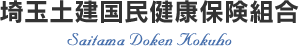 埼玉土建国民健康保険組合

Saitama Doken Kokuho